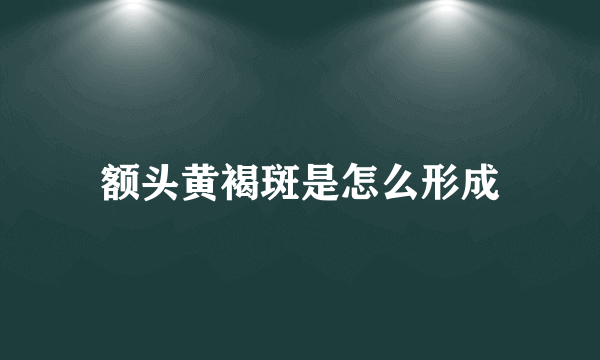 额头黄褐斑是怎么形成